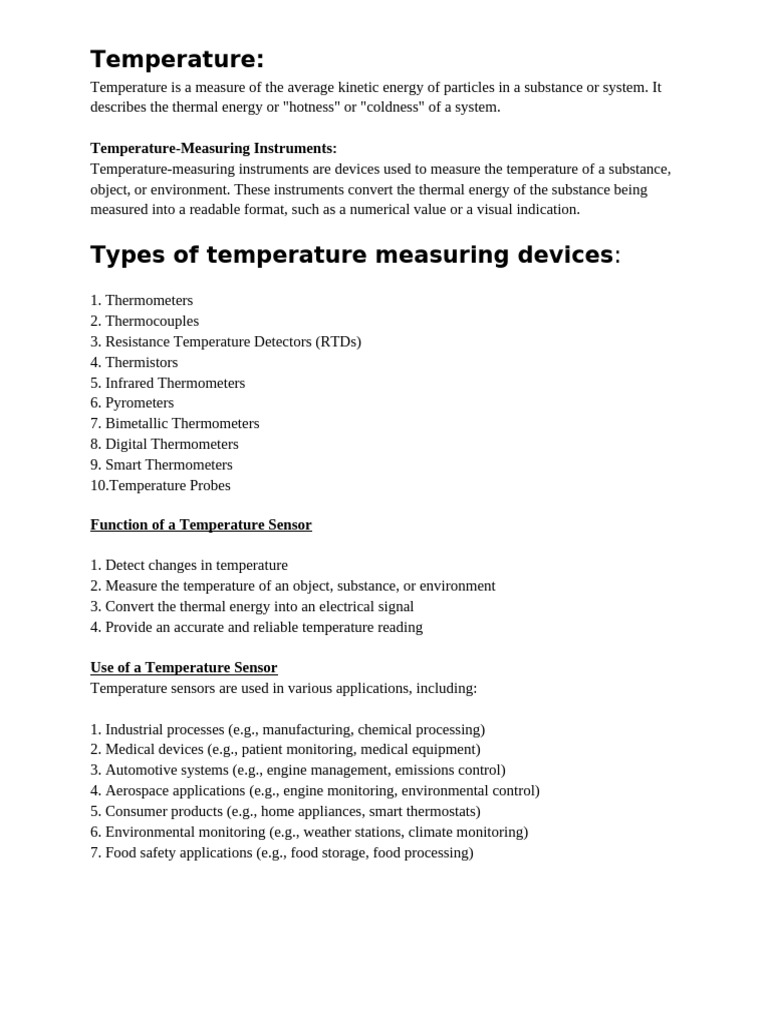 Temperature:

Temperature is a measure of the average kinetic energy of particles in a substance or system. It describes the thermal energy or "hotness" or "coldness" of a system.

Temperature-Measuring Instruments:
Temperature-measuring instruments are devices used to measure the temperature of a substance, object, or environment. These instruments convert the thermal energy of the substance being measured into a readable format, such as a numerical value or a visual indication.

Types of temperature measuring devices:

1. Thermometers
2. Thermocouples
3. Resistance Temperature Detectors (RTDs)
4. Thermistors
5. Infrared Thermometers
6. Pyrometers
7. Bimetallic Thermometers
8. Digital Thermometers
9. Smart Thermometers
10.Temperature Probes

Function of a Temperature Sensor

1. Detect changes in temperature
2. Measure the temperature of an object, substance, or environment
3. Convert the thermal energy into an electrical signal
4. Provide an accurate and reliable temperature reading

Use of a Temperature Sensor
Temperature sensors are used in various applications, including:

1. Industrial processes (e.g., manufacturing, chemical processing)
2. Medical devices (e.g., patient monitoring, medical equipment)
3. Automotive systems (e.g., engine management, emissions control)
4. Aerospace applications (e.g., engine monitoring, environmental control)
5. Consumer products (e.g., home appliances, smart thermostats)
6. Environmental monitoring (e.g., weather stations, climate monitoring)
7. Food safety applications (e.g., food storage, food processing)